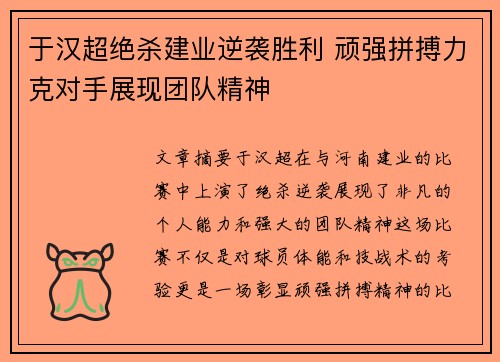 于汉超绝杀建业逆袭胜利 顽强拼搏力克对手展现团队精神

文章摘要于汉超在与河南建业的比赛中上演了绝杀逆袭展现了非凡的个人能力和强大的团队精神这场比赛不仅是对球员体能和技战术的考验更是一场彰显顽强拼搏精神的比